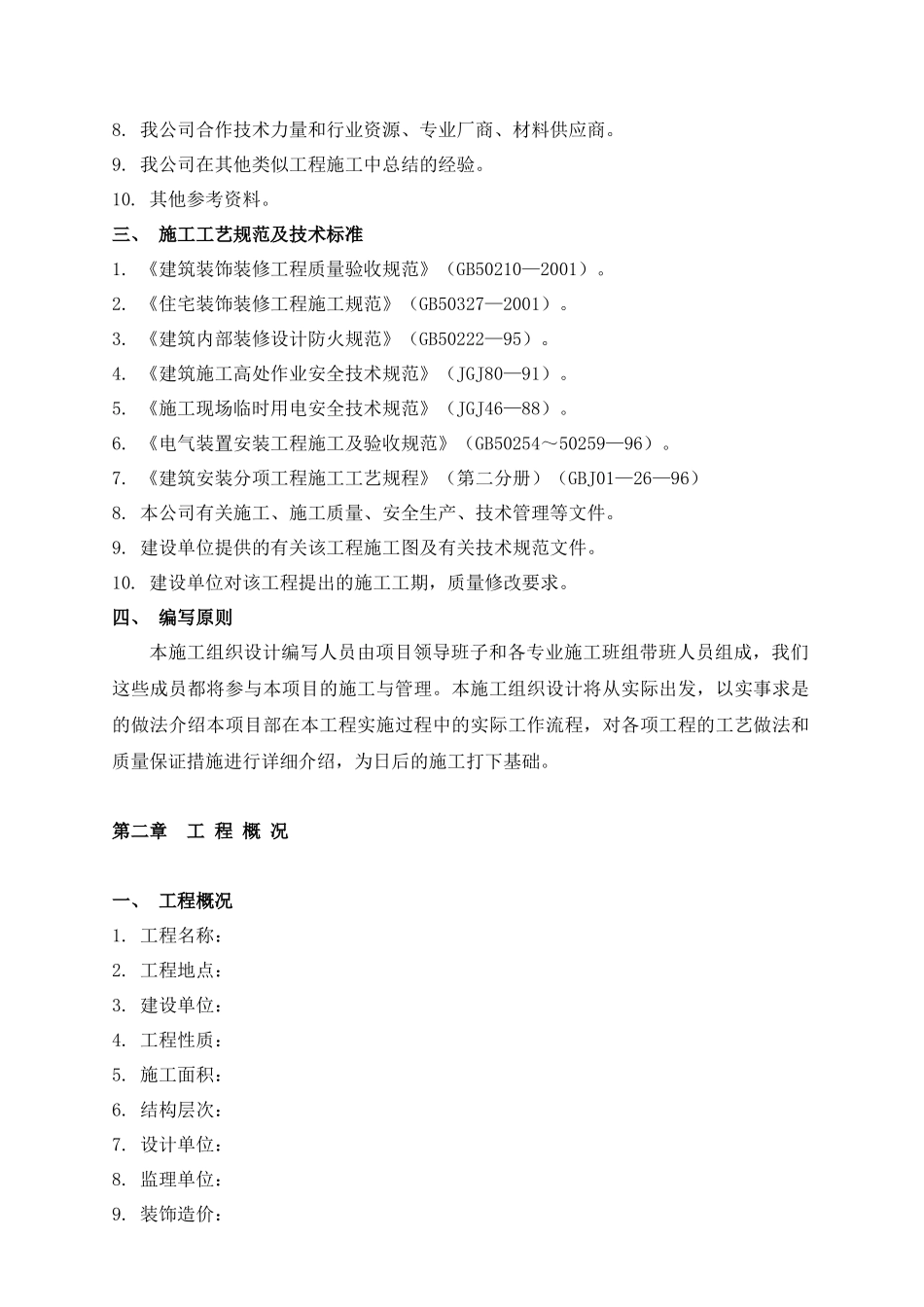 8. 我公司合作技术力量和行业资源、专业厂商、材料供应商。
9. 我公司在其他类似工程施工中总结的经验。
10. 其他参考资料。
三、 施工工艺规范及技术标准
1. 《建筑装饰装修工程质量验收规范》（GB50210—2001）。
2. 《住宅装饰装修工程施工规范》（GB50327—2001）。
3. 《建筑内部装修设计防火规范》（GB50222—95）。
4. 《建筑施工高处作业安全技术规范》（JGJ80—91）。
5. 《施工现场临时用电安全技术规范》（JGJ46—88）。
6. 《电气装置安装工程施工及验收规范》（GB50254～50259—96）。
7. 《建筑安装分项工程施工工艺规程》（第二分册）（GBJ01—26—96）
8. 本公司有关施工、施工质量、安全生产、技术管理等文件。
9. 建设单位提供的有关该工程施工图及有关技术规范文件。
10. 建设单位对该工程提出的施工工期，质量修改要求。
四、 编写原则
本施工组织设计编写人员由项目领导班子和各专业施工班组带班人员组成，我们这些成员都将参与本项目的施工与管理。本施工组织设计将从实际出发，以实事求是的做法介绍本项目部在本工程实施过程中的实际工作流程，对各项工程的工艺做法和质量保证措施进行详细介绍，为日后的施工打下基础。

第二章 工 程 概 况

一、 工程概况
1. 工程名称：
2. 工程地点：
3. 建设单位：
4. 工程性质：
5. 施工面积：
6. 结构层次：
7. 设计单位：
8. 监理单位：
9. 装饰造价：